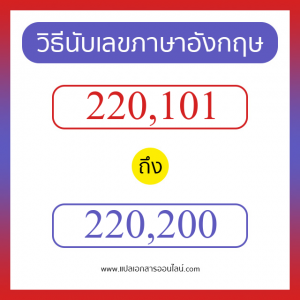 วิธีนับเลขภาษาอังกฤษ

220,101

ถึง

220,200

www.แปลเอกสารออนไลน์.com